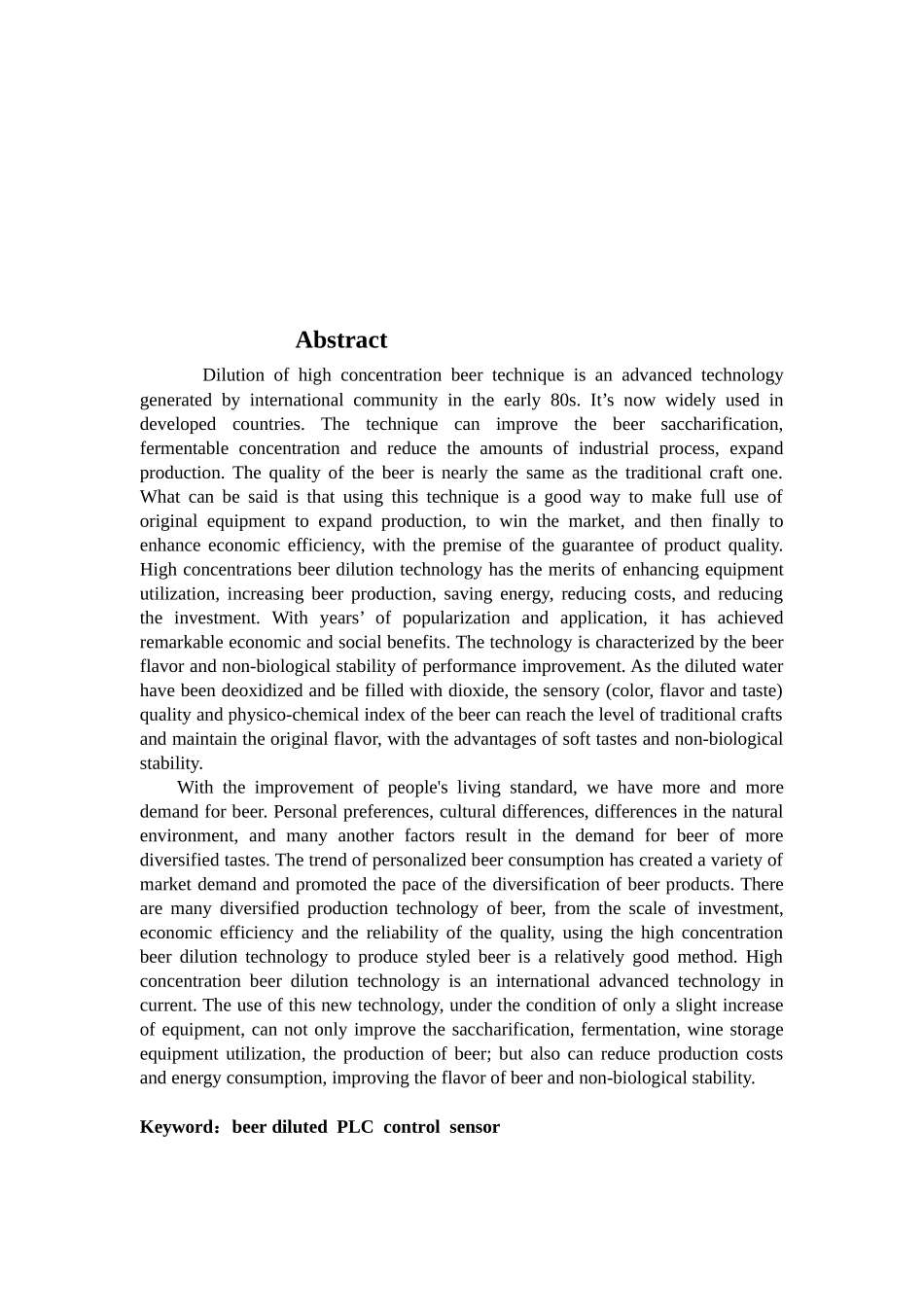 Abstract

Dilution of high concentration beer technique is an advanced technology generated by international community in the early 80s. It’s now widely used in developed countries. The technique can improve the beer saccharification, fermentable concentration and reduce the amounts of industrial process, expand production. The quality of the beer is nearly the same as the traditional craft one. What can be said is that using this technique is a good way to make full use of original equipment to expand production, to win the market, and then finally to enhance economic efficiency, with the premise of the guarantee of product quality. High concentrations beer dilution technology has the merits of enhancing equipment utilization, increasing beer production, saving energy, reducing costs, and reducing the investment. With years’ of popularization and application, it has achieved remarkable economic and social benefits. The technology is characterized by the beer flavor and non-biological stability of performance improvement. As the diluted water have been deoxidized and be filled with dioxide, the sensory (color, flavor and taste) quality and physico-chemical index of the beer can reach the level of traditional crafts and maintain the original flavor, with the advantages of soft tastes and non-biological stability.

With the improvement of people's living standard, we have more and more demand for beer. Personal preferences, cultural differences, differences in the natural environment, and many another factors result in the demand for beer of more diversified tastes. The trend of personalized beer consumption has created a variety of market demand and promoted the pace of the diversification of beer products. There are many diversified production technology of beer, from the scale of investment, economic efficiency and the reliability of the quality, using the high concentration beer dilution technology to produce styled beer is a relatively good method. High concentration beer dilution technology is an international advanced technology in current. The use of this new technology, under the condition of only a slight increase of equipment, can not only improve the saccharification, fermentation, wine storage equipment utilization, the production of beer; but also can reduce production costs and energy consumption, improving the flavor of beer and non-biological stability.

Keyword：beer diluted PLC control sensor